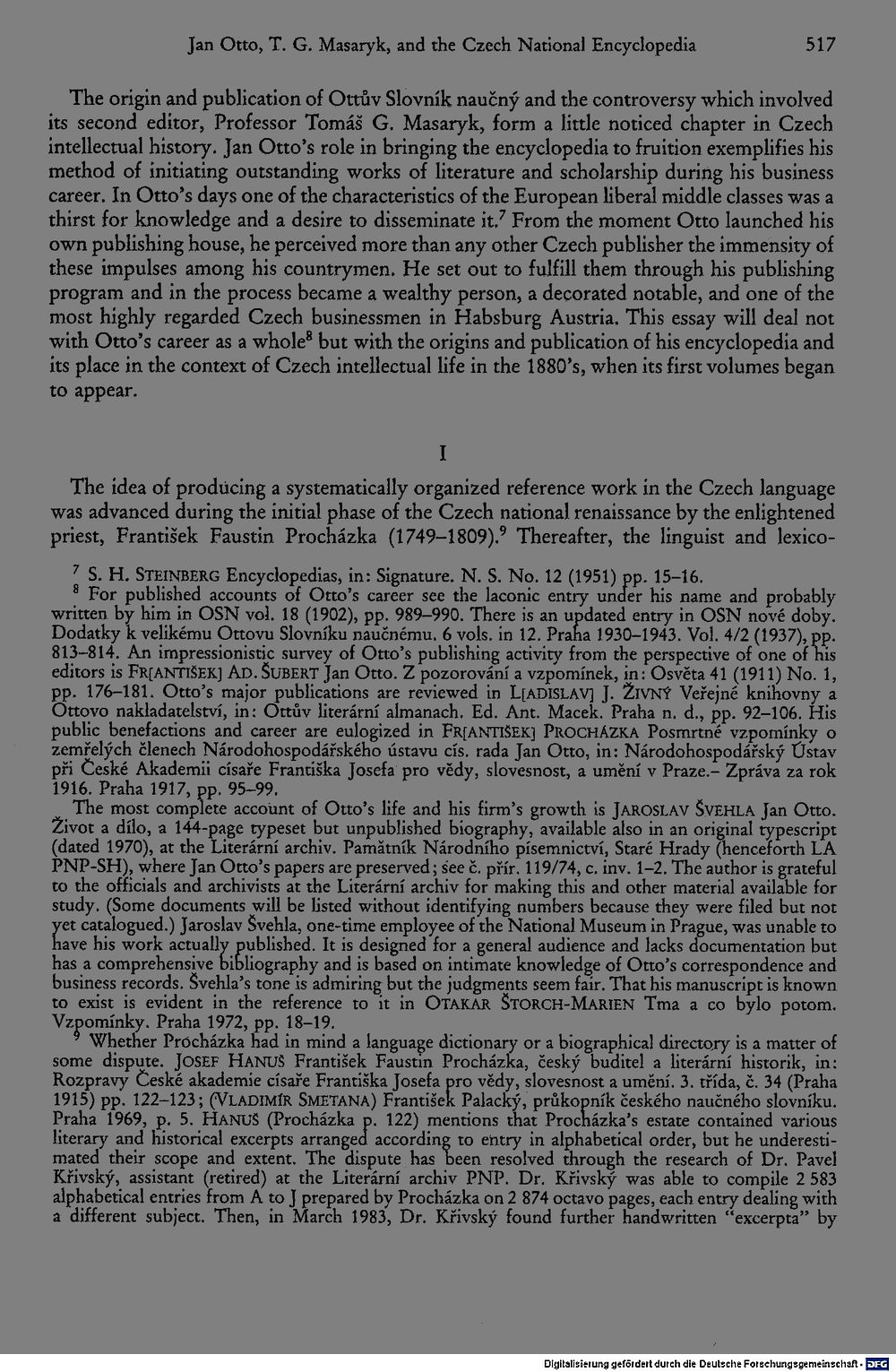 Jan Otto, T. G. Masaryk, and the Czech National Encyclopedia 517

The origin and publication of Ottův Slovník naučný and the controversy which involved its second editor, Professor Tomáš G. Masaryk, form a little noticed chapter in Czech intellectual history. Jan Otto's role in bringing the encyclopedia to fruition exemplifies his method of initiating outstanding works of literature and scholarship during his business career. In Otto's days one of the characteristics of the European liberal middle classes was a thirst for knowledge and a desire to disseminate it.$^7$ From the moment Otto launched his own publishing house, he perceived more than any other Czech publisher the immensity of these impulses among his countrymen. He set out to fulfill them through his publishing program and in the process became a wealthy person, a decorated notable, and one of the most highly regarded Czech businessmen in Habsburg Austria. This essay will deal not with Otto's career as a whole$^8$ but with the origins and publication of his encyclopedia and its place in the context of Czech intellectual life in the 1880's, when its first volumes began to appear.

I

The idea of producing a systematically organized reference work in the Czech language was advanced during the initial phase of the Czech national renaissance by the enlightened priest, František Faustin Procházka (1749–1809).$^9$ Thereafter, the linguist and lexico-

$^7$ S. H. STEINBERG Encyclopedias, in: Signature. N. S. No. 12 (1951) pp. 15–16.

$^8$ For published accounts of Otto's career see the laconic entry under his name and probably written by him in OSN vol. 18 (1902), pp. 989–990. There is an updated entry in OSN nové doby. Dodatky k velikému Ottovu Slovníku naučnému. 6 vols. in 12. Praha 1930–1943. Vol. 4/2 (1937), pp. 813–814. An impressionistic survey of Otto's publishing activity from the perspective of one of his editors is FR[ANTIŠEK] AD. ŠUBERT Jan Otto. Z pozorování a vzpomínek, in: Osvěta 41 (1911) No. 1, pp. 176–181. Otto's major publications are reviewed in L[ADISLAV] J. ŽIVNÝ Veřejné knihovny a Ottovo nakladatelství, in: Ottův literární almanach. Ed. Ant. Macek. Praha n. d., pp. 92–106. His public benefactions and career are eulogized in FR[ANTIŠEK] PROCHÁZKA Posmrtné vzpomínky o zemřelých členech Národohospodářského ústavu cís. rada Jan Otto, in: Národohospodářský Ústav při České Akademii císaře Františka Josefa pro vědy, slovesnost, a umění v Praze.– Zpráva za rok 1916. Praha 1917, pp. 95–99.

The most complete account of Otto's life and his firm's growth is JAROSLAV ŠVEHLA Jan Otto. Život a dílo, a 144-page typeset but unpublished biography, available also in an original typescript (dated 1970), at the Literární archiv. Památník Národního písemnictví, Staré Hrady (henceforth LA PNP-SH), where Jan Otto's papers are preserved; see č. přír. 119/74, c. inv. 1–2. The author is grateful to the officials and archivists at the Literární archiv for making this and other material available for study. (Some documents will be listed without identifying numbers because they were filed but not yet catalogued.) Jaroslav Švehla, one-time employee of the National Museum in Prague, was unable to have his work actually published. It is designed for a general audience and lacks documentation but has a comprehensive bibliography and is based on intimate knowledge of Otto's correspondence and business records. Švehla's tone is admiring but the judgments seem fair. That his manuscript is known to exist is evident in the reference to it in OTAKAR ŠTORCH-MARIEN Tma a co bylo potom. Vzpomínky. Praha 1972, pp. 18–19.

$^9$ Whether Procházka had in mind a language dictionary or a biographical directory is a matter of some dispute. JOSEF HANUŠ František Faustin Procházka, český buditel a literární historik, in: Rozpravy České akademie císaře Františka Josefa pro vědy, slovesnost a umění. 3. třída, č. 34 (Praha 1915) pp. 122–123; (VLADIMÍR SMETANA) František Palacký, průkopník českého naučného slovníku. Praha 1969, p. 5. HANUŠ (Procházka p. 122) mentions that Procházka's estate contained various literary and historical excerpts arranged according to entry in alphabetical order, but he underestimated their scope and extent. The dispute has been resolved through the research of Dr. Pavel Křivský, assistant (retired) at the Literární archiv PNP. Dr. Křivský was able to compile 2 583 alphabetical entries from A to J prepared by Procházka on 2 874 octavo pages, each entry dealing with a different subject. Then, in March 1983, Dr. Křivský found further handwritten "excerpta" by

Digitalisierung gefördert durch die Deutsche Forschungsgemeinschaft · DFG